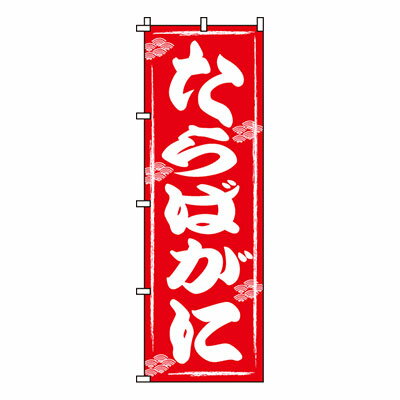 たらばがに